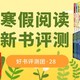 寒假阅读
新书评测

好书评测团·28